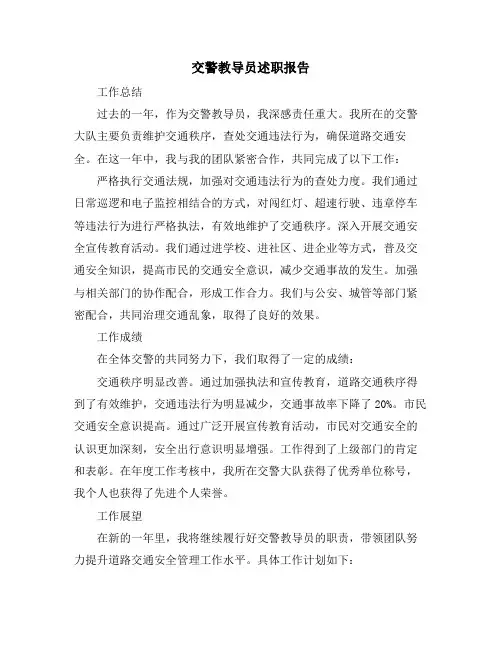 交警教导员述职报告

工作总结

过去的一年，作为交警教导员，我深感责任重大。我所在的交警大队主要负责维护交通秩序，查处交通违法行为，确保道路交通安全。在这一年中，我与我的团队紧密合作，共同完成了以下工作：

严格执行交通法规，加强对交通违法行为的查处力度。我们通过日常巡逻和电子监控相结合的方式，对闯红灯、超速行驶、违章停车等违法行为进行严格执法，有效地维护了交通秩序。深入开展交通安全宣传教育活动。我们通过进学校、进社区、进企业等方式，普及交通安全知识，提高市民的交通安全意识，减少交通事故的发生。加强与相关部门的协作配合，形成工作合力。我们与公安、城管等部门紧密配合，共同治理交通乱象，取得了良好的效果。

工作成绩

在全体交警的共同努力下，我们取得了一定的成绩：

交通秩序明显改善。通过加强执法和宣传教育，道路交通秩序得到了有效维护，交通违法行为明显减少，交通事故率下降了20%。市民交通安全意识提高。通过广泛开展宣传教育活动，市民对交通安全的认识更加深刻，安全出行意识明显增强。工作得到了上级部门的肯定和表彰。在年度工作考核中，我所在交警大队获得了优秀单位称号，我个人也获得了先进个人荣誉。

工作展望

在新的一年里，我将继续履行好交警教导员的职责，带领团队努力提升道路交通安全管理工作水平。具体工作计划如下：